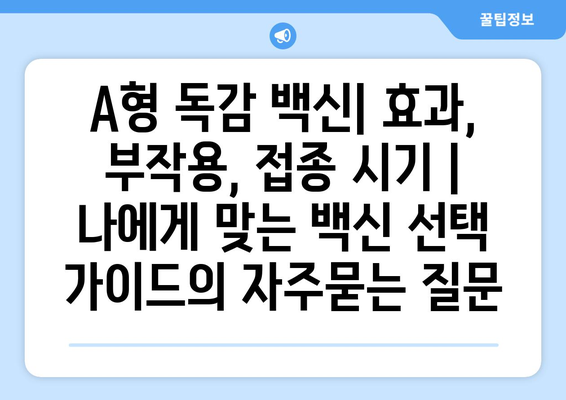 꿀팁정보

A형 독감 백신| 효과, 부작용, 접종 시기 | 나에게 맞는 백신 선택 가이드의 자주묻는 질문